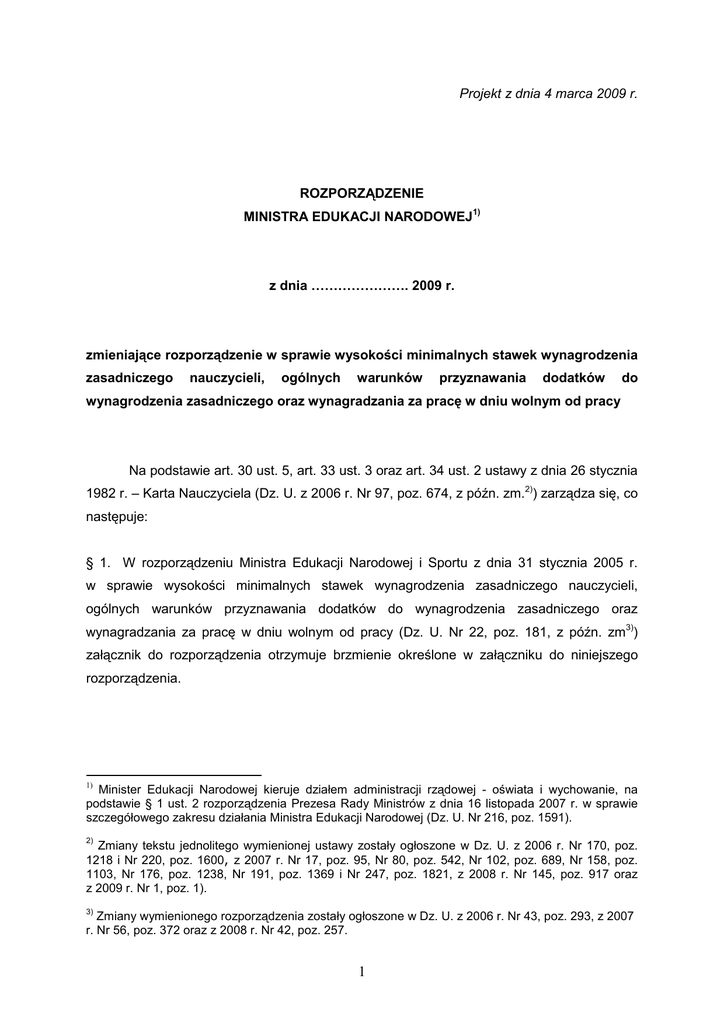 Projekt z dnia 4 marca 2009 r.

ROZPORZĄDZENIE
MINISTRA EDUKACJI NARODOWEJ$^{1)}$

z dnia …………………. 2009 r.

zmieniające rozporządzenie w sprawie wysokości minimalnych stawek wynagrodzenia zasadniczego nauczycieli, ogólnych warunków przyznawania dodatków do wynagrodzenia zasadniczego oraz wynagradzania za pracę w dniu wolnym od pracy

Na podstawie art. 30 ust. 5, art. 33 ust. 3 oraz art. 34 ust. 2 ustawy z dnia 26 stycznia 1982 r. – Karta Nauczyciela (Dz. U. z 2006 r. Nr 97, poz. 674, z późn. zm.$^{2)}$) zarządza się, co następuje:

§ 1. W rozporządzeniu Ministra Edukacji Narodowej i Sportu z dnia 31 stycznia 2005 r. w sprawie wysokości minimalnych stawek wynagrodzenia zasadniczego nauczycieli, ogólnych warunków przyznawania dodatków do wynagrodzenia zasadniczego oraz wynagradzania za pracę w dniu wolnym od pracy (Dz. U. Nr 22, poz. 181, z późn. zm$^{3)}$) załącznik do rozporządzenia otrzymuje brzmienie określone w załączniku do niniejszego rozporządzenia.

$^{1)}$ Minister Edukacji Narodowej kieruje działem administracji rządowej - oświata i wychowanie, na podstawie § 1 ust. 2 rozporządzenia Prezesa Rady Ministrów z dnia 16 listopada 2007 r. w sprawie szczegółowego zakresu działania Ministra Edukacji Narodowej (Dz. U. Nr 216, poz. 1591).

$^{2)}$ Zmiany tekstu jednolitego wymienionej ustawy zostały ogłoszone w Dz. U. z 2006 r. Nr 170, poz. 1218 i Nr 220, poz. 1600, z 2007 r. Nr 17, poz. 95, Nr 80, poz. 542, Nr 102, poz. 689, Nr 158, poz. 1103, Nr 176, poz. 1238, Nr 191, poz. 1369 i Nr 247, poz. 1821, z 2008 r. Nr 145, poz. 917 oraz z 2009 r. Nr 1, poz. 1).

$^{3)}$ Zmiany wymienionego rozporządzenia zostały ogłoszone w Dz. U. z 2006 r. Nr 43, poz. 293, z 2007 r. Nr 56, poz. 372 oraz z 2008 r. Nr 42, poz. 257.

1